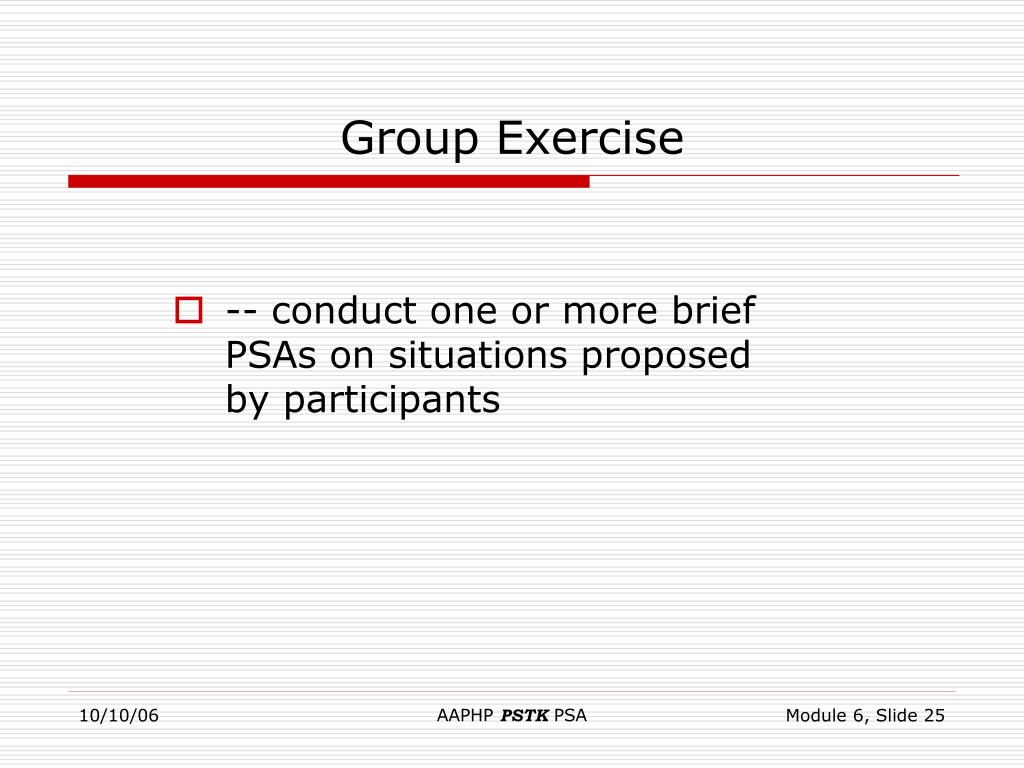 Group Exercise

-- conduct one or more brief PSAs on situations proposed by participants

10/10/06

AAPHP PSTK PSA

Module 6, Slide 25